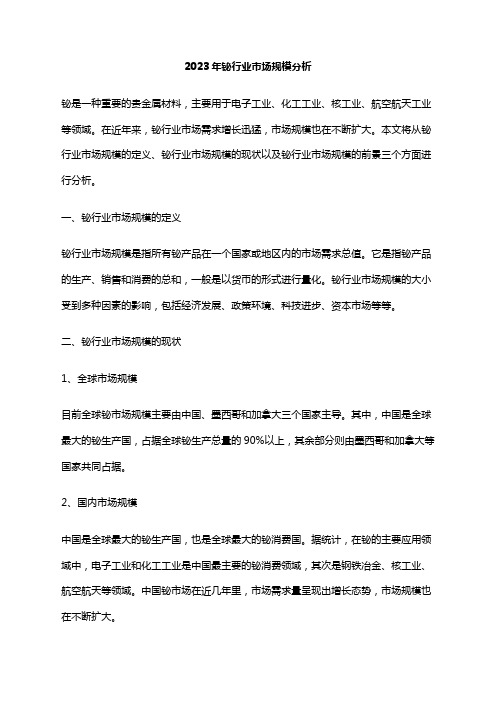 2023年铋行业市场规模分析

铋是一种重要的贵金属材料，主要用于电子工业、化工工业、核工业、航空航天工业等领域。在近年来，铋行业市场需求增长迅猛，市场规模也在不断扩大。本文将从铋行业市场规模的定义、铋行业市场规模的现状以及铋行业市场规模的前景三个方面进行分析。

一、铋行业市场规模的定义

铋行业市场规模是指所有铋产品在一个国家或地区内的市场需求总值。它是指铋产品的生产、销售和消费的总和，一般是以货币的形式进行量化。铋行业市场规模的大小受到多种因素的影响，包括经济发展、政策环境、科技进步、资本市场等等。

二、铋行业市场规模的现状

1、全球市场规模

目前全球铋市场规模主要由中国、墨西哥和加拿大三个国家主导。其中，中国是全球最大的铋生产国，占据全球铋生产总量的90%以上，其余部分则由墨西哥和加拿大等国家共同占据。

2、国内市场规模

中国是全球最大的铋生产国，也是全球最大的铋消费国。据统计，在铋的主要应用领域中，电子工业和化工工业是中国最主要的铋消费领域，其次是钢铁冶金、核工业、航空航天等领域。中国铋市场在近几年里，市场需求量呈现出增长态势，市场规模也在不断扩大。